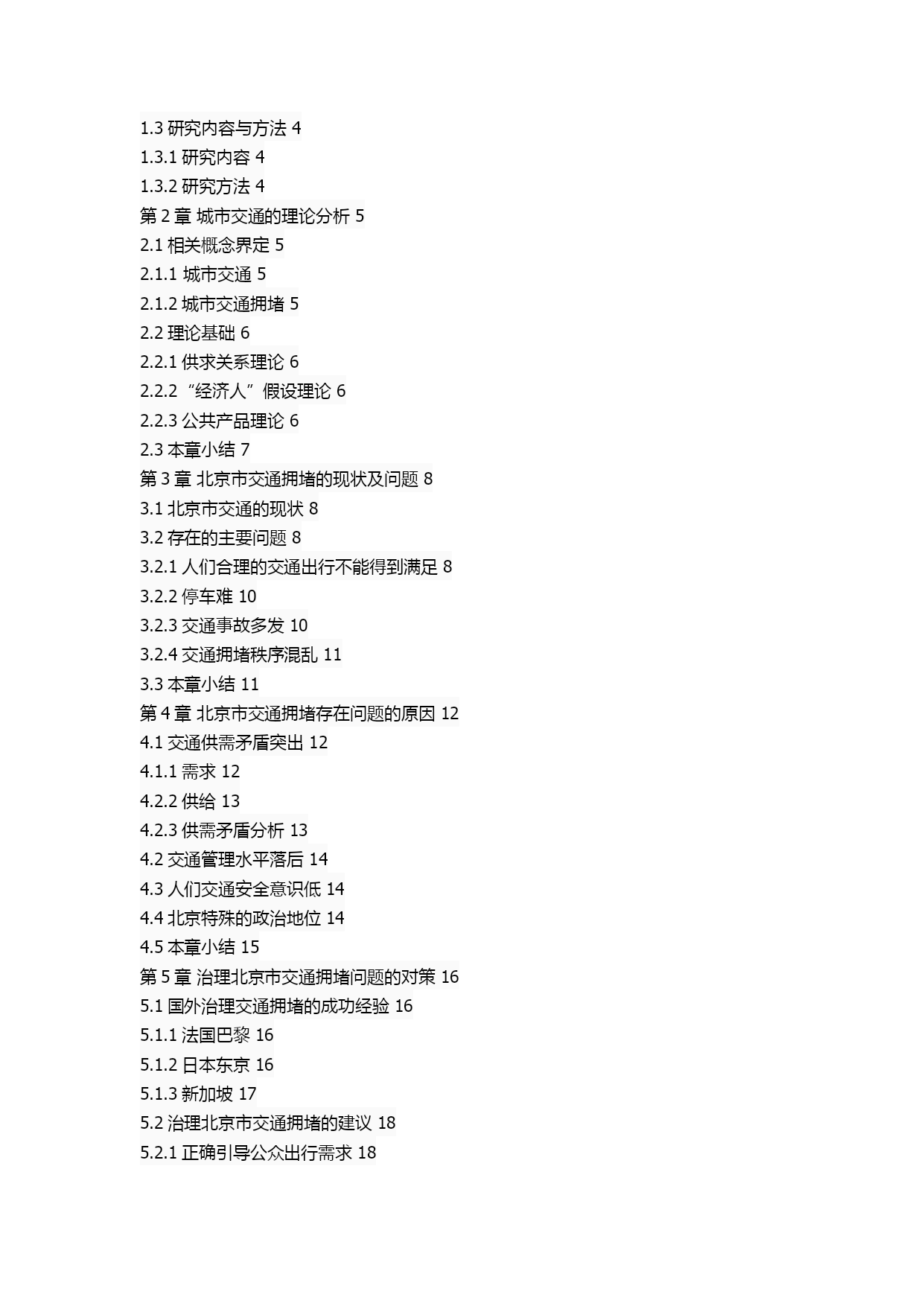 1.3 研究内容与方法 4
1.3.1 研究内容 4
1.3.2 研究方法 4
第 2 章 城市交通的理论分析 5
2.1 相关概念界定 5
2.1.1 城市交通 5
2.1.2 城市交通拥堵 5
2.2 理论基础 6
2.2.1 供求关系理论 6
2.2.2 “经济人”假设理论 6
2.2.3 公共产品理论 6
2.3 本章小结 7
第 3 章 北京市交通拥堵的现状及问题 8
3.1 北京市交通的现状 8
3.2 存在的主要问题 8
3.2.1 人们合理的交通出行不能得到满足 8
3.2.2 停车难 10
3.2.3 交通事故多发 10
3.2.4 交通拥堵秩序混乱 11
3.3 本章小结 11
第 4 章 北京市交通拥堵存在问题的原因 12
4.1 交通供需矛盾突出 12
4.1.1 需求 12
4.2.2 供给 13
4.2.3 供需矛盾分析 13
4.2 交通管理水平落后 14
4.3 人们交通安全意识低 14
4.4 北京特殊的政治地位 14
4.5 本章小结 15
第 5 章 治理北京市交通拥堵问题的对策 16
5.1 国外治理交通拥堵的成功经验 16
5.1.1 法国巴黎 16
5.1.2 日本东京 16
5.1.3 新加坡 17
5.2 治理北京市交通拥堵的建议 18
5.2.1 正确引导公众出行需求 18